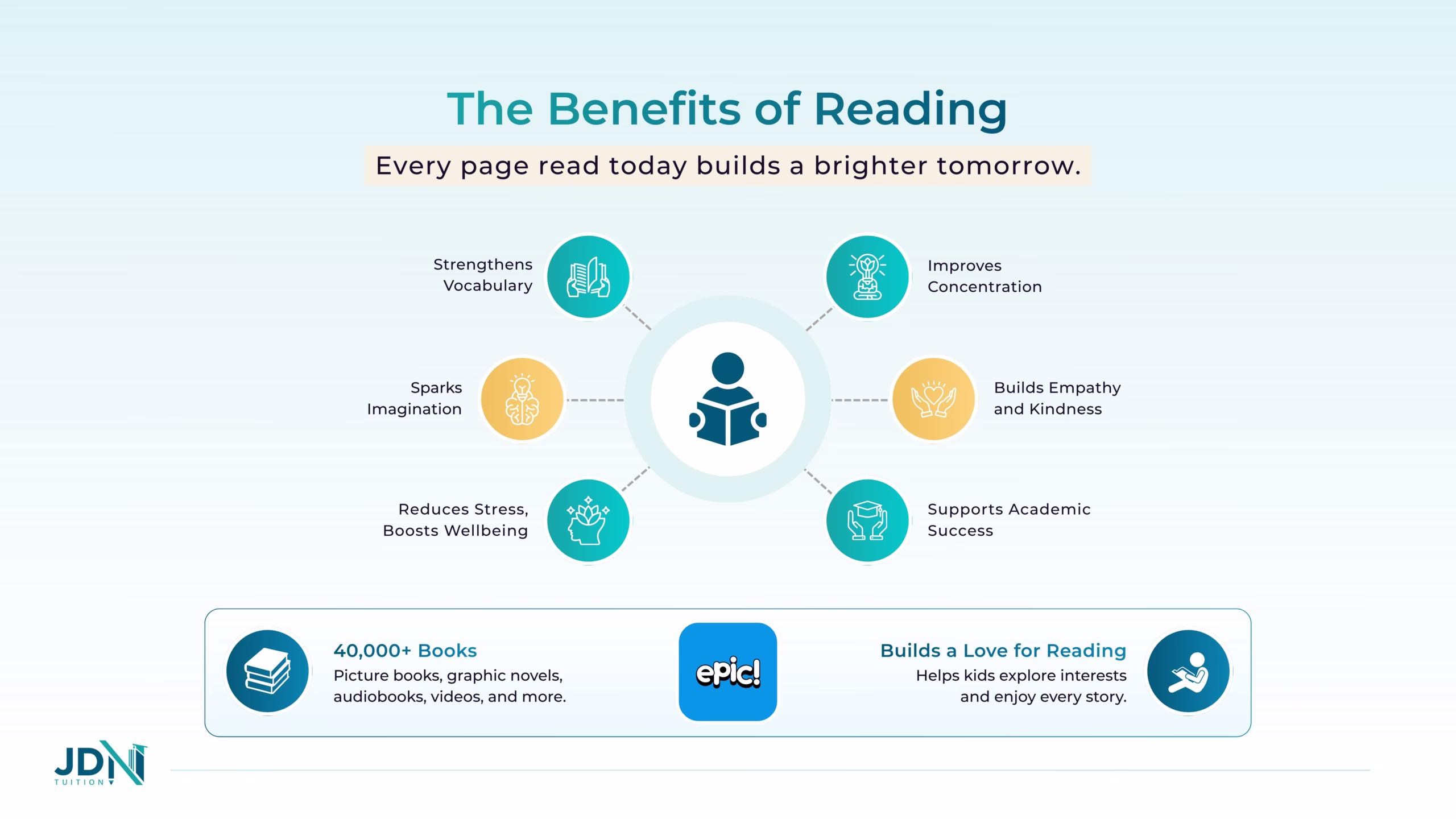 The Benefits of Reading

Every page read today builds a brighter tomorrow.

Strengthens Vocabulary

Sparks Imagination

Reduces Stress, Boosts Wellbeing

Improves Concentration

Builds Empathy and Kindness

Supports Academic Success

40,000+ Books
Picture books, graphic novels, audiobooks, videos, and more.

epic!

Builds a Love for Reading
Helps kids explore interests and enjoy every story.

JDN
TUITION